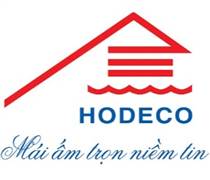 HODECO

Mái ấm trọn niềm tin